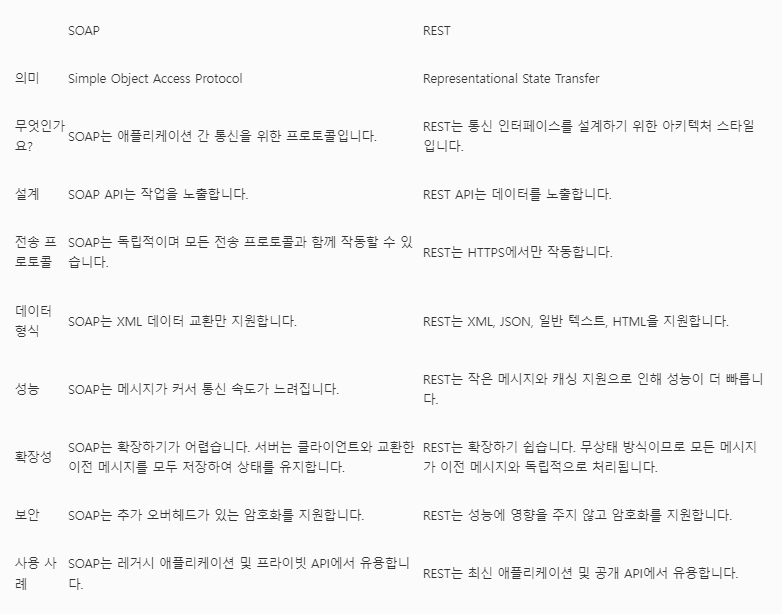 | | SOAP | REST |
|---|---|---|
| 의미 | Simple Object Access Protocol | Representational State Transfer |
| 무엇인가요? | SOAP는 애플리케이션 간 통신을 위한 프로토콜입니다. | REST는 통신 인터페이스를 설계하기 위한 아키텍처 스타일입니다. |
| 설계 | SOAP API는 작업을 노출합니다. | REST API는 데이터를 노출합니다. |
| 전송 프로토콜 | SOAP는 독립적이며 모든 전송 프로토콜과 함께 작동할 수 있습니다. | REST는 HTTPS에서만 작동합니다. |
| 데이터 형식 | SOAP는 XML 데이터 교환만 지원합니다. | REST는 XML, JSON, 일반 텍스트, HTML을 지원합니다. |
| 성능 | SOAP는 메시지가 커서 통신 속도가 느려집니다. | REST는 작은 메시지와 캐싱 지원으로 인해 성능이 더 빠릅니다. |
| 확장성 | SOAP는 확장하기가 어렵습니다. 서버는 클라이언트와 교환한 이전 메시지를 모두 저장하여 상태를 유지합니다. | REST는 확장하기 쉽습니다. 무상태 방식이므로 모든 메시지가 이전 메시지와 독립적으로 처리됩니다. |
| 보안 | SOAP는 추가 오버헤드가 있는 암호화를 지원합니다. | REST는 성능에 영향을 주지 않고 암호화를 지원합니다. |
| 사용 사례 | SOAP는 레거시 애플리케이션 및 프라이빗 API에서 유용합니다. | REST는 최신 애플리케이션 및 공개 API에서 유용합니다. |